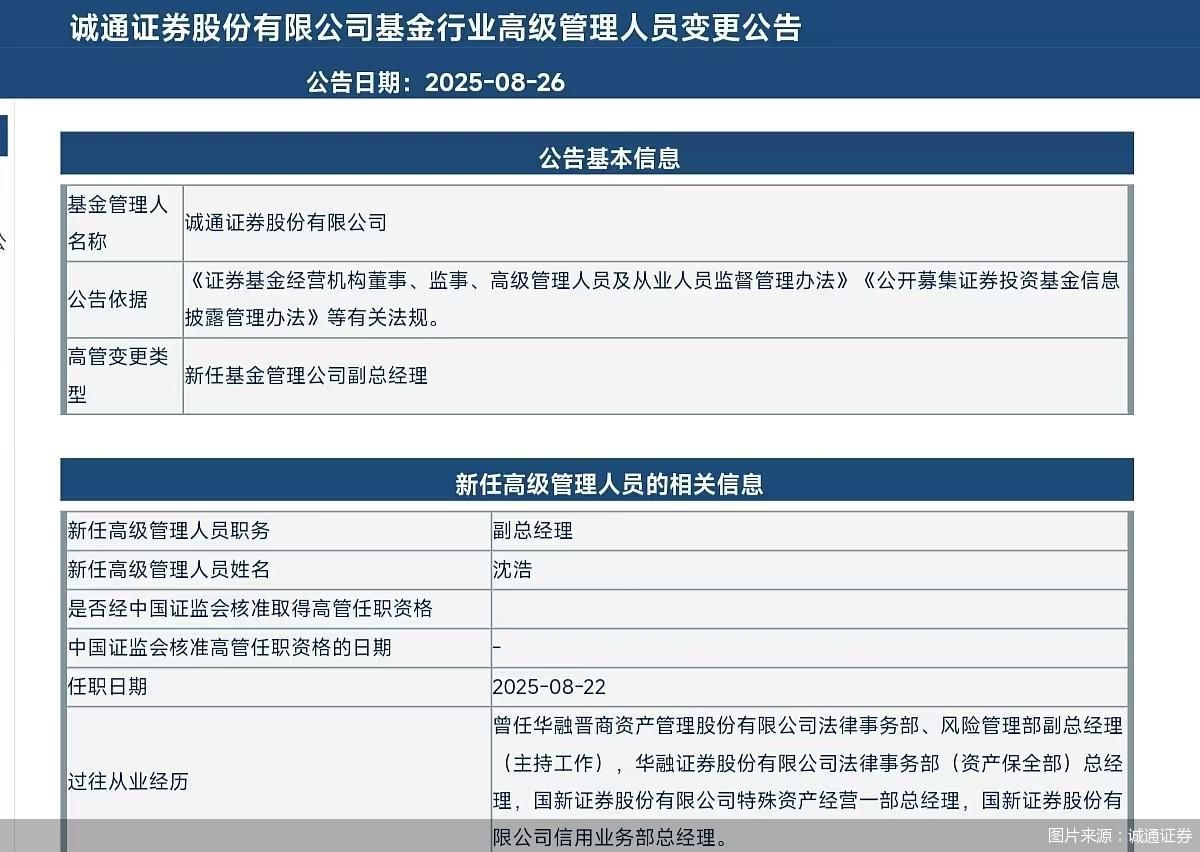 诚通证券股份有限公司基金行业高级管理人员变更公告

公告日期：2025-08-26

公告基本信息

| 基金管理人名称 | 诚通证券股份有限公司 |
|---|---|
| 公告依据 | 《证券基金经营机构董事、监事、高级管理人员及从业人员监督管理办法》《公开募集证券投资基金信息披露管理办法》等有关法规。 |
| 高管变更类型 | 新任基金管理公司副总经理 |

新任高级管理人员的相关信息

| 新任高级管理人员职务 | 副总经理 |
|---|---|
| 新任高级管理人员姓名 | 沈浩 |
| 是否经中国证监会核准取得高管任职资格 | |
| 中国证监会核准高管任职资格的日期 | - |
| 任职日期 | 2025-08-22 |
| 过往从业经历 | 曾任华融晋商资产管理股份有限公司法律事务部、风险管理部副总经理（主持工作），华融证券股份有限公司法律事务部（资产保全部）总经理，国新证券股份有限公司特殊资产经营一部总经理，国新证券股份有限公司信用业务部总经理。 |

图片来源：诚通证券